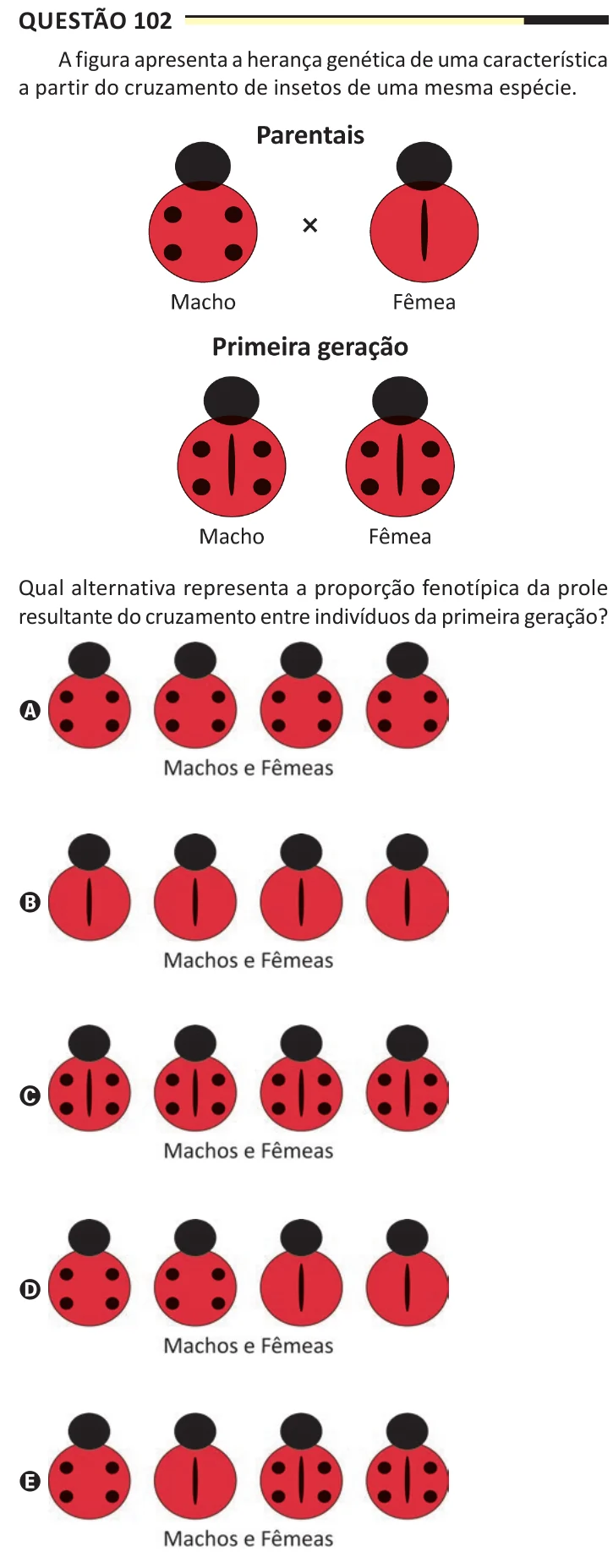 QUESTÃO 102

A figura apresenta a herança genética de uma característica a partir do cruzamento de insetos de uma mesma espécie.

Parentais

×

Macho

Fêmea

Primeira geração

Macho

Fêmea

Qual alternativa representa a proporção fenotípica da prole resultante do cruzamento entre indivíduos da primeira geração?

A

Machos e Fêmeas

B

Machos e Fêmeas

C

Machos e Fêmeas

D

Machos e Fêmeas

E

Machos e Fêmeas